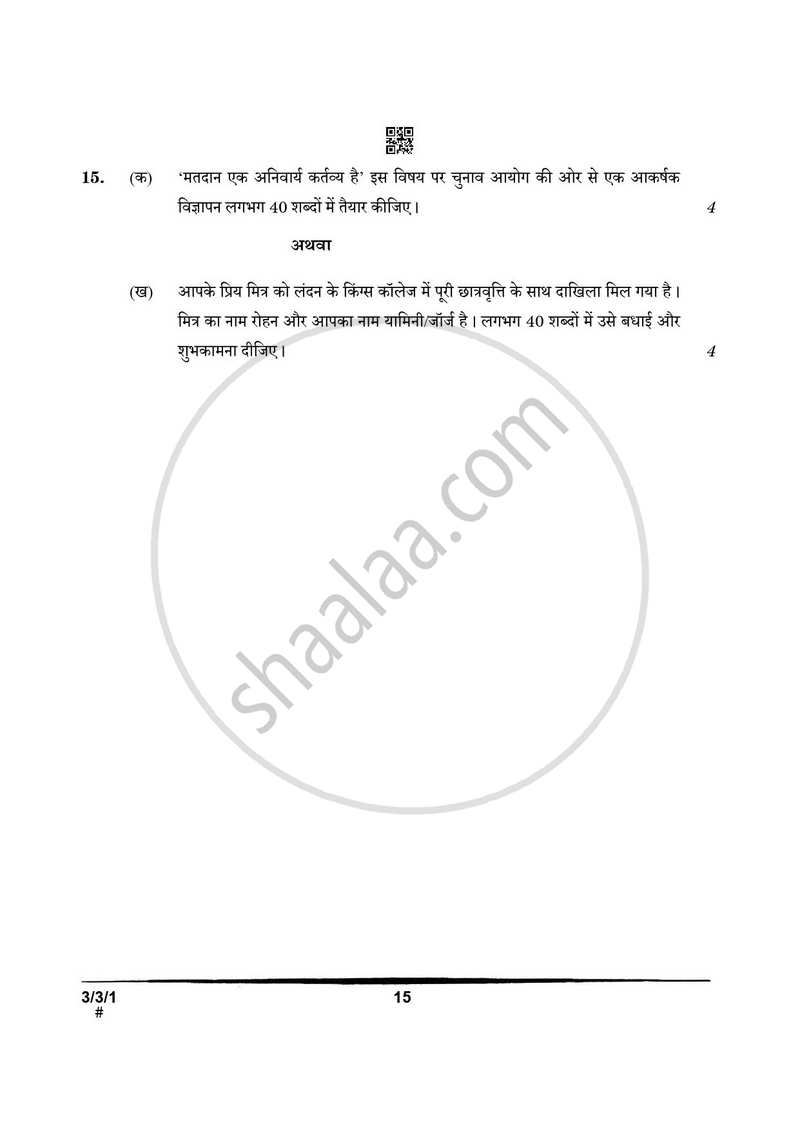 15. (क) 'मतदान एक अनिवार्य कर्तव्य है' इस विषय पर चुनाव आयोग की ओर से एक आकर्षक विज्ञापन लगभग 40 शब्दों में तैयार कीजिए। 4

अथवा

(ख) आपके प्रिय मित्र को लंदन के किंग्स कॉलेज में पूरी छात्रवृत्ति के साथ दाखिला मिल गया है। मित्र का नाम रोहन और आपका नाम यामिनी/जॉर्ज है। लगभग 40 शब्दों में उसे बधाई और शुभकामना दीजिए। 4

shaalaa.com

3/3/1
#

15